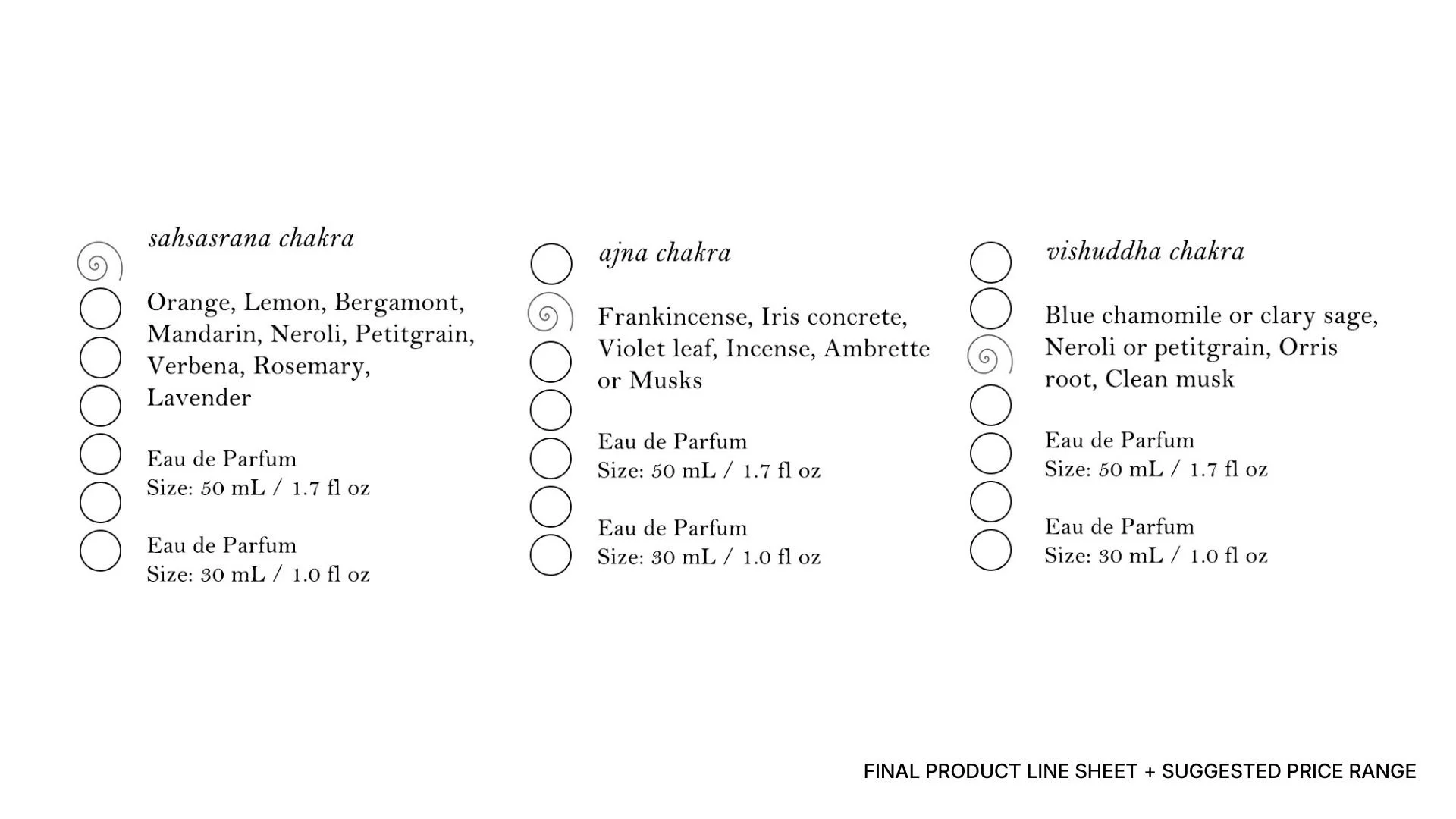 sahsasrana chakra

Orange, Lemon, Bergamont, Mandarin, Neroli, Petitgrain, Verbena, Rosemary, Lavender

Eau de Parfum
Size: 50 mL / 1.7 fl oz

Eau de Parfum
Size: 30 mL / 1.0 fl oz

ajna chakra

Frankincense, Iris concrete, Violet leaf, Incense, Ambrette or Musks

Eau de Parfum
Size: 50 mL / 1.7 fl oz

Eau de Parfum
Size: 30 mL / 1.0 fl oz

vishuddha chakra

Blue chamomile or clary sage, Neroli or petitgrain, Orris root, Clean musk

Eau de Parfum
Size: 50 mL / 1.7 fl oz

Eau de Parfum
Size: 30 mL / 1.0 fl oz

FINAL PRODUCT LINE SHEET + SUGGESTED PRICE RANGE